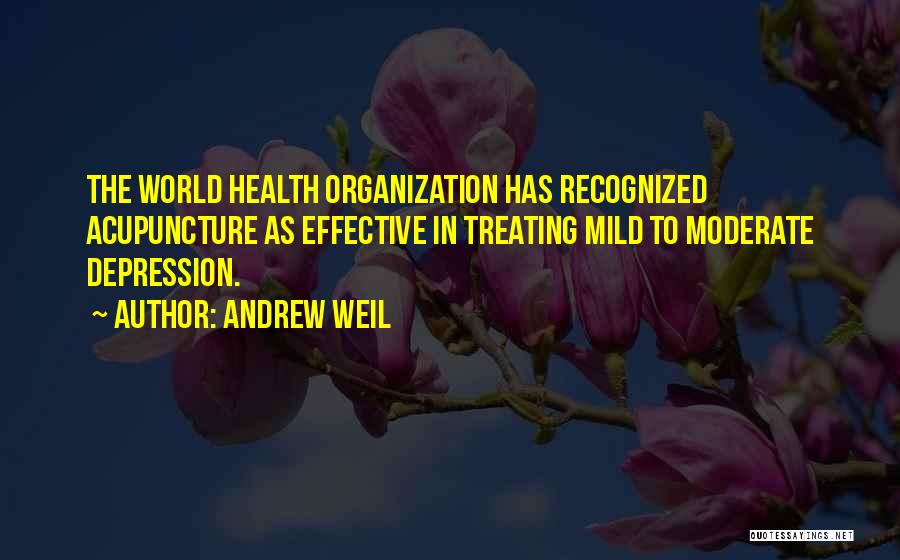 THE WORLD HEALTH ORGANIZATION HAS RECOGNIZED ACUPUNCTURE AS EFFECTIVE IN TREATING MILD TO MODERATE DEPRESSION.

~ AUTHOR: ANDREW WEIL

QUOTESSAYINGS.NET